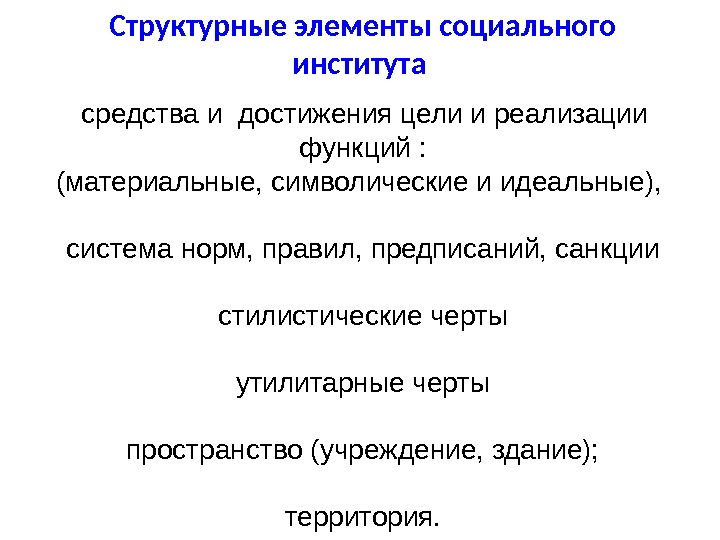 Структурные элементы социального института

средства и  достижения цели и реализации функций :
(материальные, символические и идеальные),

система норм, правил, предписаний, санкции

стилистические черты

утилитарные черты

пространство (учреждение, здание);

территория.